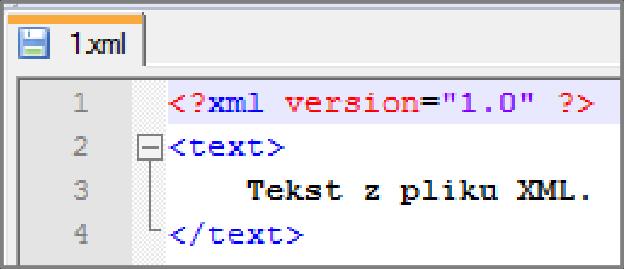 1.xml

1 <?xml version="1.0" ?>
2 <text>
3 Tekst z pliku XML.
4 </text>